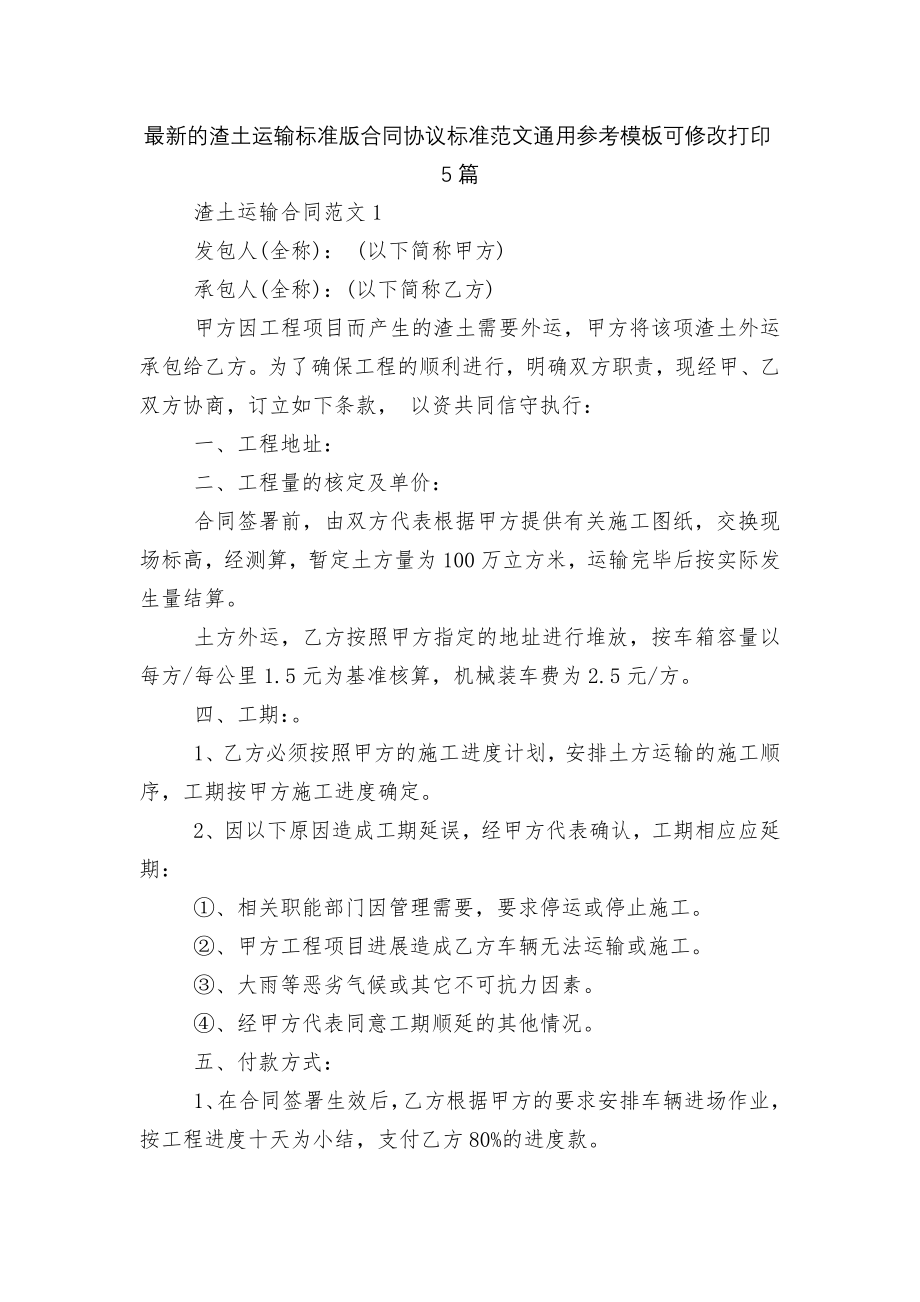 最新的渣土运输标准版合同协议标准范文通用参考模板可修改打印5篇

渣土运输合同范文1

发包人(全称)： (以下简称甲方)

承包人(全称)：(以下简称乙方)

甲方因工程项目而产生的渣土需要外运，甲方将该项渣土外运承包给乙方。为了确保工程的顺利进行，明确双方职责，现经甲、乙双方协商，订立如下条款， 以资共同信守执行：

一、工程地址：

二、工程量的核定及单价：

合同签署前，由双方代表根据甲方提供有关施工图纸，交换现场标高，经测算，暂定土方量为100万立方米，运输完毕后按实际发生量结算。

土方外运，乙方按照甲方指定的地址进行堆放，按车箱容量以每方/每公里1.5元为基准核算，机械装车费为2.5元/方。

四、工期:。

1、乙方必须按照甲方的施工进度计划，安排土方运输的施工顺序，工期按甲方施工进度确定。

2、因以下原因造成工期延误，经甲方代表确认，工期相应应延期：

①、相关职能部门因管理需要，要求停运或停止施工。

②、甲方工程项目进展造成乙方车辆无法运输或施工。

③、大雨等恶劣气候或其它不可抗力因素。

④、经甲方代表同意工期顺延的其他情况。

五、付款方式：

1、在合同签署生效后，乙方根据甲方的要求安排车辆进场作业，按工程进度十天为小结，支付乙方80%的进度款。